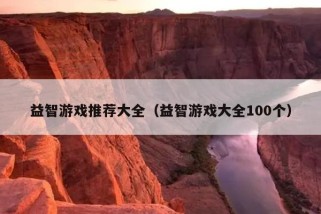 益智游戏推荐大全（益智游戏大全100个）